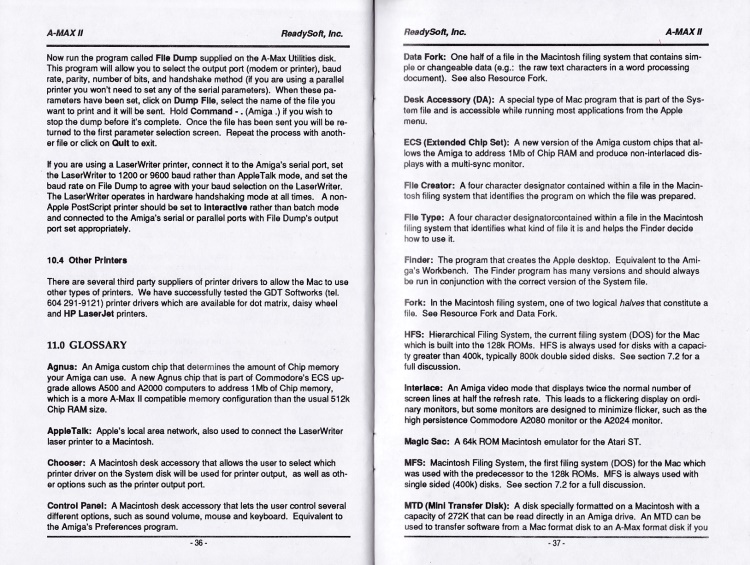 A-MAX II

ReadySoft, Inc.

Now run the program called File Dump supplied on the A-Max Utilities disk. This program will allow you to select the output port (modem or printer), baud rate, parity, number of bits, and handshake method (if you are using a parallel printer you won't need to set any of the serial parameters). When these parameters have been set, click on Dump File, select the name of the file you want to print and it will be sent. Hold Command - . (Amiga .) if you wish to stop the dump before it's complete. Once the file has been sent you will be returned to the first parameter selection screen. Repeat the process with another file or click on Quit to exit.

If you are using a LaserWriter printer, connect it to the Amiga's serial port, set the LaserWriter to 1200 or 9600 baud rather than AppleTalk mode, and set the baud rate on File Dump to agree with your baud selection on the LaserWriter. The LaserWriter operates in hardware handshaking mode at all times. A non-Apple PostScript printer should be set to Interactive rather than batch mode and connected to the Amiga's serial or parallel ports with File Dump's output port set appropriately.

10.4 Other Printers

There are several third party suppliers of printer drivers to allow the Mac to use other types of printers. We have successfully tested the GDT Softworks (tel. 604 291-9121) printer drivers which are available for dot matrix, daisy wheel and HP LaserJet printers.

11.0 GLOSSARY

Agnus: An Amiga custom chip that determines the amount of Chip memory your Amiga can use. A new Agnus chip that is part of Commodore's ECS upgrade allows A500 and A2000 computers to address 1Mb of Chip memory, which is a more A-Max II compatible memory configuration than the usual 512k Chip RAM size.

AppleTalk: Apple's local area network, also used to connect the LaserWriter laser printer to a Macintosh.

Chooser: A Macintosh desk accessory that allows the user to select which printer driver on the System disk will be used for printer output, as well as other options such as the printer output port.

Control Panel: A Macintosh desk accessory that lets the user control several different options, such as sound volume, mouse and keyboard. Equivalent to the Amiga's Preferences program.

- 36 -

ReadySoft, Inc.

A-MAX II

Data Fork: One half of a file in the Macintosh filing system that contains simple or changeable data (e.g.: the raw text characters in a word processing document). See also Resource Fork.

Desk Accessory (DA): A special type of Mac program that is part of the System file and is accessible while running most applications from the Apple menu.

ECS (Extended Chip Set): A new version of the Amiga custom chips that allows the Amiga to address 1Mb of Chip RAM and produce non-interlaced displays with a multi-sync monitor.

File Creator: A four character designator contained within a file in the Macintosh filing system that identifies the program on which the file was prepared.

File Type: A four character designatorcontained within a file in the Macintosh filing system that identifies what kind of file it is and helps the Finder decide how to use it.

Finder: The program that creates the Apple desktop. Equivalent to the Amiga's Workbench. The Finder program has many versions and should always be run in conjunction with the correct version of the System file.

Fork: In the Macintosh filing system, one of two logical halves that constitute a file. See Resource Fork and Data Fork.

HFS: Hierarchical Filing System, the current filing system (DOS) for the Mac which is built into the 128k ROMs. HFS is always used for disks with a capacity greater than 400k, typically 800k double sided disks. See section 7.2 for a full discussion.

Interlace: An Amiga video mode that displays twice the normal number of screen lines at half the refresh rate. This leads to a flickering display on ordinary monitors, but some monitors are designed to minimize flicker, such as the high persistence Commodore A2080 monitor or the A2024 monitor.

Magic Sac: A 64k ROM Macintosh emulator for the Atari ST.

MFS: Macintosh Filing System, the first filing system (DOS) for the Mac which was used with the predecessor to the 128k ROMs. MFS is always used with single sided (400k) disks. See section 7.2 for a full discussion.

MTD (Mini Transfer Disk): A disk specially formatted on a Macintosh with a capacity of 272K that can be read directly in an Amiga drive. An MTD can be used to transfer software from a Mac format disk to an A-Max format disk if you

- 37 -